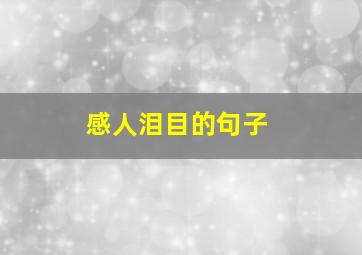 感人泪目的句子